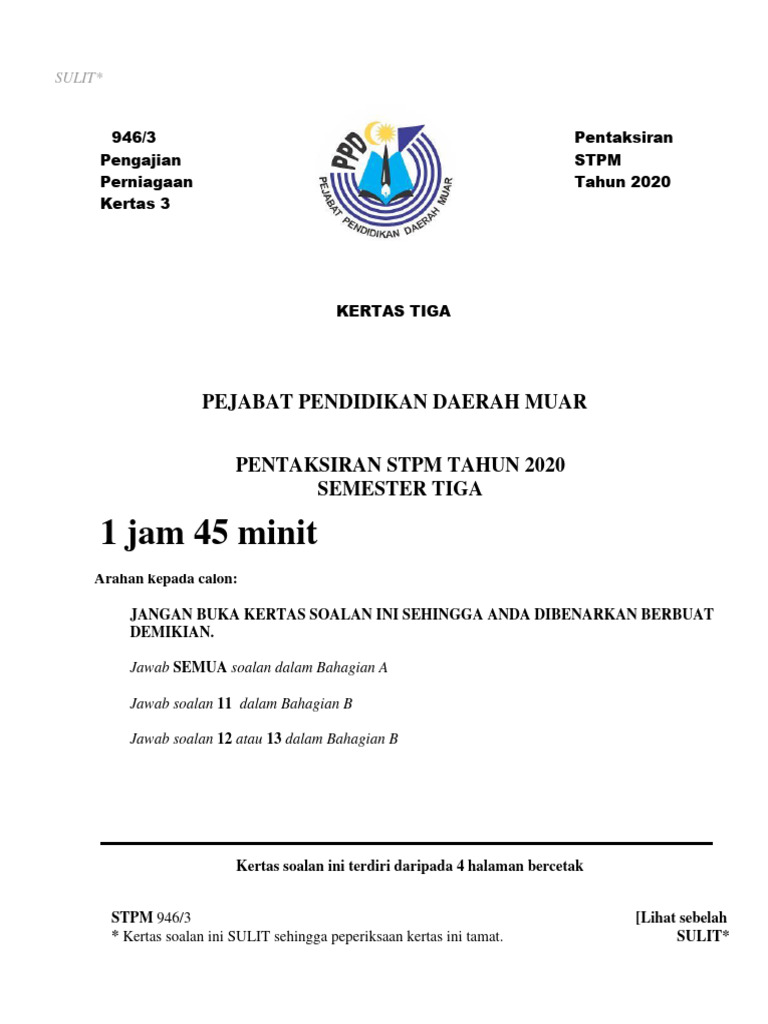 SULIT*

946/3
Pengajian
Perniagaan
Kertas 3

PPD
PEJABAT PENDIDIKAN DAERAH MUAR

Pentaksiran
STPM
Tahun 2020

KERTAS TIGA

PEJABAT PENDIDIKAN DAERAH MUAR

PENTAKSIRAN STPM TAHUN 2020
SEMESTER TIGA

1 jam 45 minit

Arahan kepada calon:

JANGAN BUKA KERTAS SOALAN INI SEHINGGA ANDA DIBENARKAN BERBUAT DEMIKIAN.

Jawab SEMUA soalan dalam Bahagian A

Jawab soalan 11 dalam Bahagian B

Jawab soalan 12 atau 13 dalam Bahagian B

Kertas soalan ini terdiri daripada 4 halaman bercetak

STPM 946/3
* Kertas soalan ini SULIT sehingga peperiksaan kertas ini tamat.

[Lihat sebelah
SULIT*